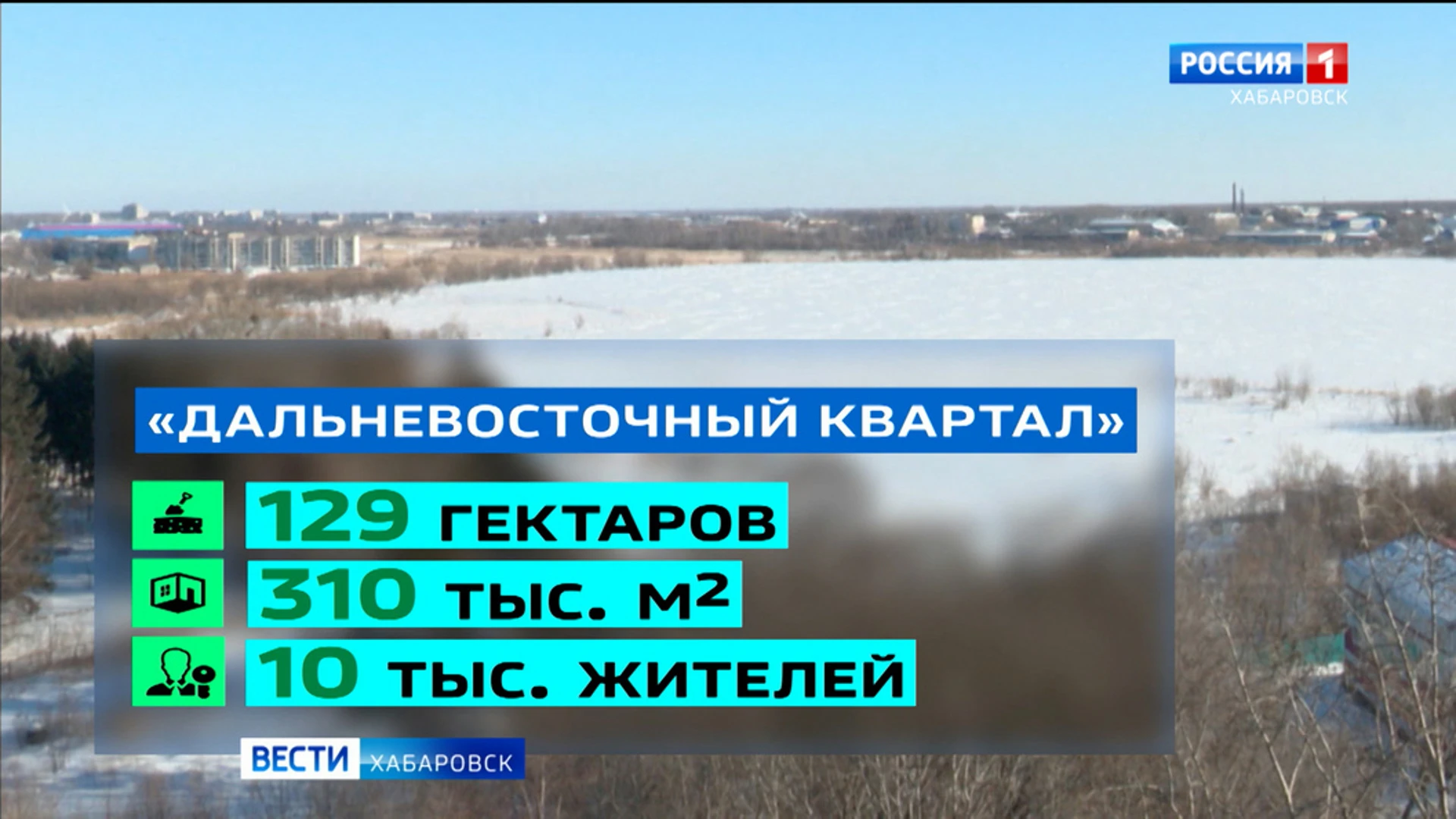 РОССИЯ 1
ХАБАРОВСК

«ДАЛЬНЕВОСТОЧНЫЙ КВАРТАЛ»

129 ГЕКТАРОВ

310 ТЫС. $М^2$

10 ТЫС. ЖИТЕЛЕЙ

ВЕСТИ ХАБАРОВСК